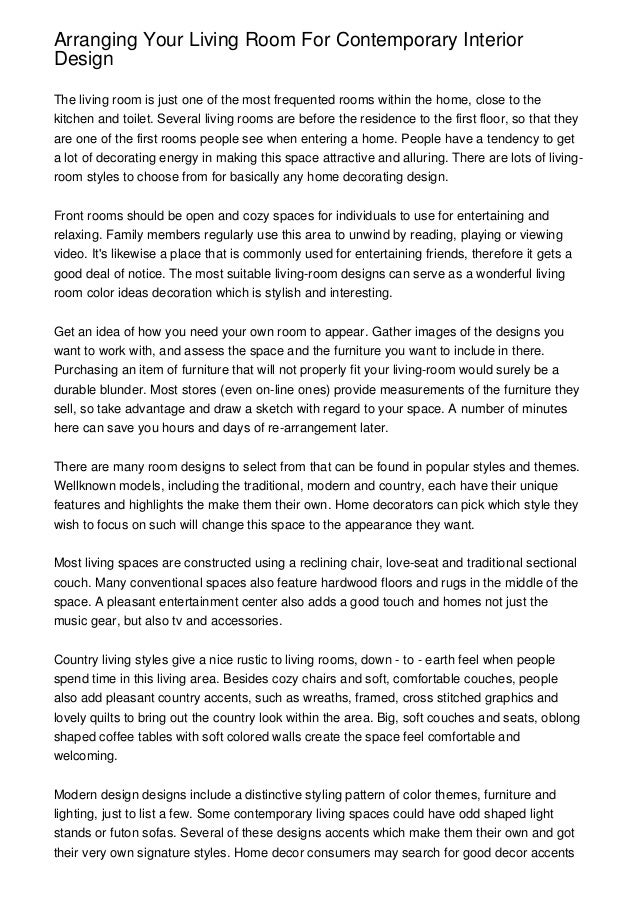 Arranging Your Living Room For Contemporary Interior Design

The living room is just one of the most frequented rooms within the home, close to the kitchen and toilet. Several living rooms are before the residence to the first floor, so that they are one of the first rooms people see when entering a home. People have a tendency to get a lot of decorating energy in making this space attractive and alluring. There are lots of living-room styles to choose from for basically any home decorating design.

Front rooms should be open and cozy spaces for individuals to use for entertaining and relaxing. Family members regularly use this area to unwind by reading, playing or viewing video. It's likewise a place that is commonly used for entertaining friends, therefore it gets a good deal of notice. The most suitable living-room designs can serve as a wonderful living room color ideas decoration which is stylish and interesting.

Get an idea of how you need your own room to appear. Gather images of the designs you want to work with, and assess the space and the furniture you want to include in there. Purchasing an item of furniture that will not properly fit your living-room would surely be a durable blunder. Most stores (even on-line ones) provide measurements of the furniture they sell, so take advantage and draw a sketch with regard to your space. A number of minutes here can save you hours and days of re-arrangement later.

There are many room designs to select from that can be found in popular styles and themes. Wellknown models, including the traditional, modern and country, each have their unique features and highlights the make them their own. Home decorators can pick which style they wish to focus on such will change this space to the appearance they want.

Most living spaces are constructed using a reclining chair, love-seat and traditional sectional couch. Many conventional spaces also feature hardwood floors and rugs in the middle of the space. A pleasant entertainment center also adds a good touch and homes not just the music gear, but also tv and accessories.

Country living styles give a nice rustic to living rooms, down - to - earth feel when people spend time in this living area. Besides cozy chairs and soft, comfortable couches, people also add pleasant country accents, such as wreaths, framed, cross stitched graphics and lovely quilts to bring out the country look within the area. Big, soft couches and seats, oblong shaped coffee tables with soft colored walls create the space feel comfortable and welcoming.

Modern design designs include a distinctive styling pattern of color themes, furniture and lighting, just to list a few. Some contemporary living spaces could have odd shaped light stands or futon sofas. Several of these designs accents which make them their own and got their very own signature styles. Home decor consumers may search for good decor accents